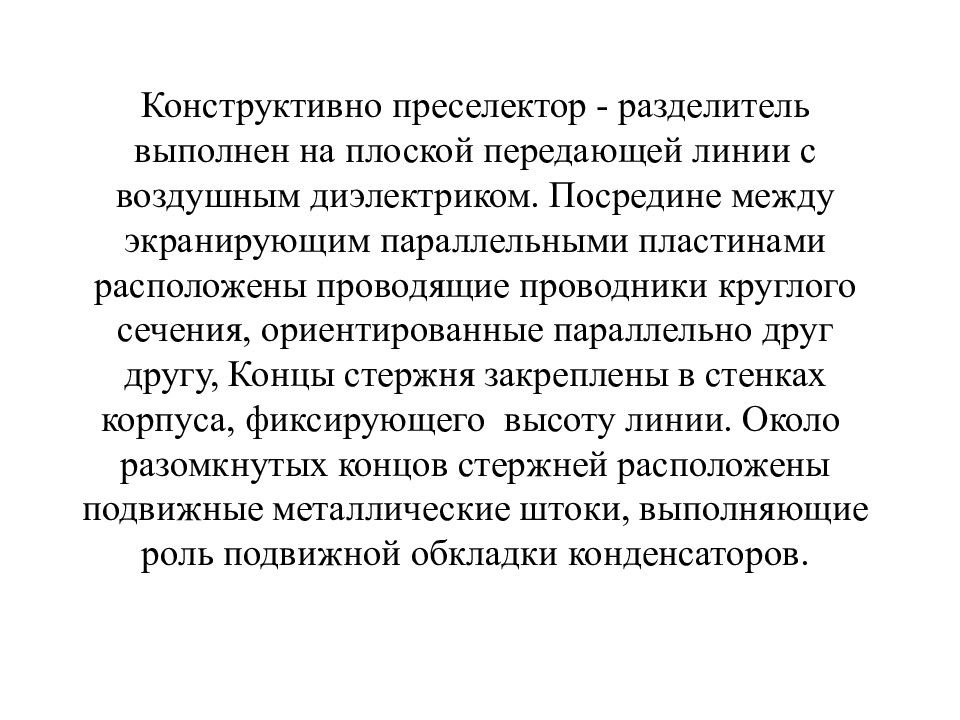 Конструктивно преселектор - разделитель выполнен на плоской передающей линии с воздушным диэлектриком. Посредине между экранирующим параллельными пластинами расположены проводящие проводники круглого сечения, ориентированные параллельно друг другу, Концы стержня закреплены в стенках корпуса, фиксирующего  высоту линии. Около разомкнутых концов стержней расположены подвижные металлические штоки, выполняющие роль подвижной обкладки конденсаторов.